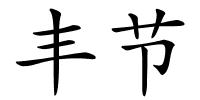 丰节